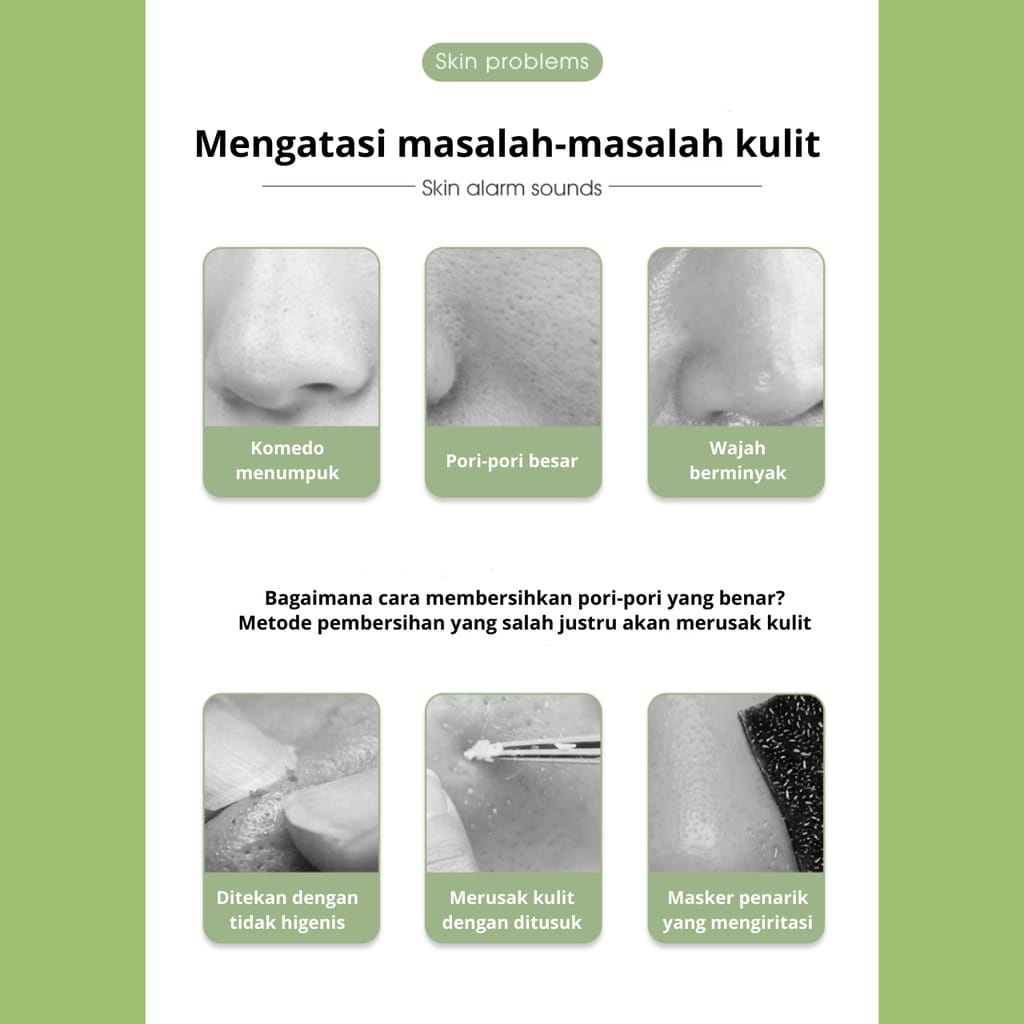 Skin problems

Mengatasi masalah-masalah kulit

Skin alarm sounds

Komedo menumpuk

Pori-pori besar

Wajah berminyak

Bagaimana cara membersihkan pori-pori yang benar?
Metode pembersihan yang salah justru akan merusak kulit

Ditekan dengan tidak higenis

Merusak kulit dengan ditusuk

Masker penarik yang mengiritasi